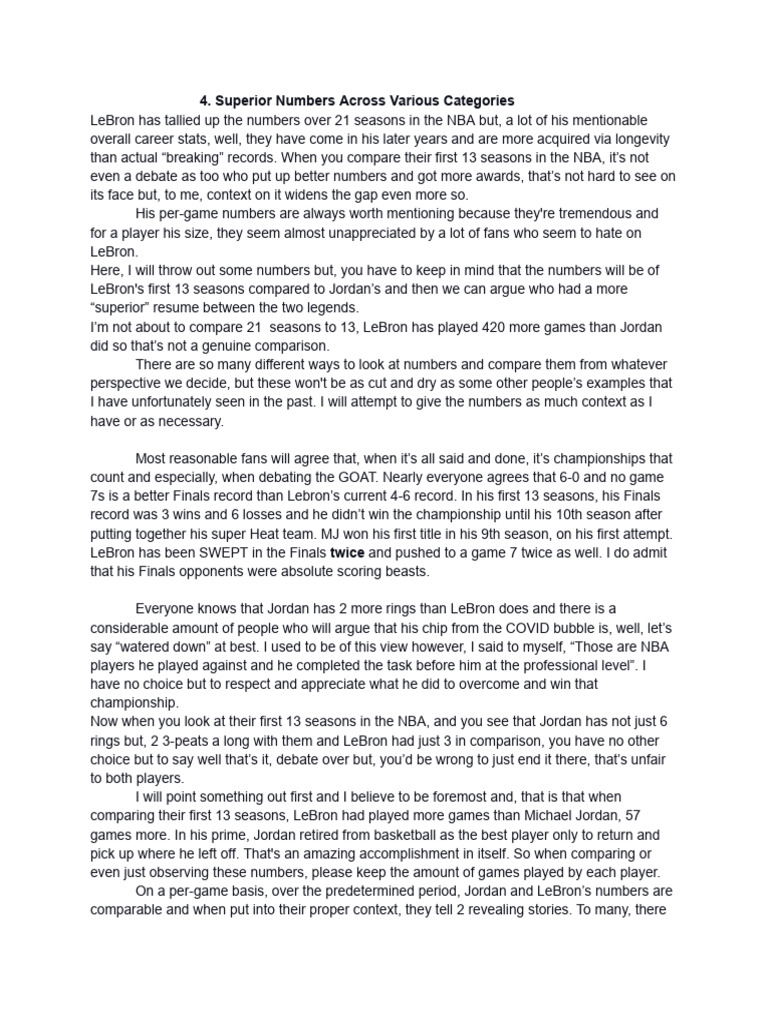 4. Superior Numbers Across Various Categories

LeBron has tallied up the numbers over 21 seasons in the NBA but, a lot of his mentionable overall career stats, well, they have come in his later years and are more acquired via longevity than actual "breaking" records. When you compare their first 13 seasons in the NBA, it's not even a debate as too who put up better numbers and got more awards, that's not hard to see on its face but, to me, context on it widens the gap even more so.

His per-game numbers are always worth mentioning because they're tremendous and for a player his size, they seem almost unappreciated by a lot of fans who seem to hate on LeBron.

Here, I will throw out some numbers but, you have to keep in mind that the numbers will be of LeBron's first 13 seasons compared to Jordan's and then we can argue who had a more "superior" resume between the two legends.

I'm not about to compare 21 seasons to 13, LeBron has played 420 more games than Jordan did so that's not a genuine comparison.

There are so many different ways to look at numbers and compare them from whatever perspective we decide, but these won't be as cut and dry as some other people's examples that I have unfortunately seen in the past. I will attempt to give the numbers as much context as I have or as necessary.

Most reasonable fans will agree that, when it's all said and done, it's championships that count and especially, when debating the GOAT. Nearly everyone agrees that 6-0 and no game 7s is a better Finals record than Lebron's current 4-6 record. In his first 13 seasons, his Finals record was 3 wins and 6 losses and he didn't win the championship until his 10th season after putting together his super Heat team. MJ won his first title in his 9th season, on his first attempt. LeBron has been SWEPT in the Finals twice and pushed to a game 7 twice as well. I do admit that his Finals opponents were absolute scoring beasts.

Everyone knows that Jordan has 2 more rings than LeBron does and there is a considerable amount of people who will argue that his chip from the COVID bubble is, well, let's say "watered down" at best. I used to be of this view however, I said to myself, "Those are NBA players he played against and he completed the task before him at the professional level". I have no choice but to respect and appreciate what he did to overcome and win that championship.

Now when you look at their first 13 seasons in the NBA, and you see that Jordan has not just 6 rings but, 2 3-peats a long with them and LeBron had just 3 in comparison, you have no other choice but to say well that's it, debate over but, you'd be wrong to just end it there, that's unfair to both players.

I will point something out first and I believe to be foremost and, that is that when comparing their first 13 seasons, LeBron had played more games than Michael Jordan, 57 games more. In his prime, Jordan retired from basketball as the best player only to return and pick up where he left off. That's an amazing accomplishment in itself. So when comparing or even just observing these numbers, please keep the amount of games played by each player.

On a per-game basis, over the predetermined period, Jordan and LeBron's numbers are comparable and when put into their proper context, they tell 2 revealing stories. To many, there